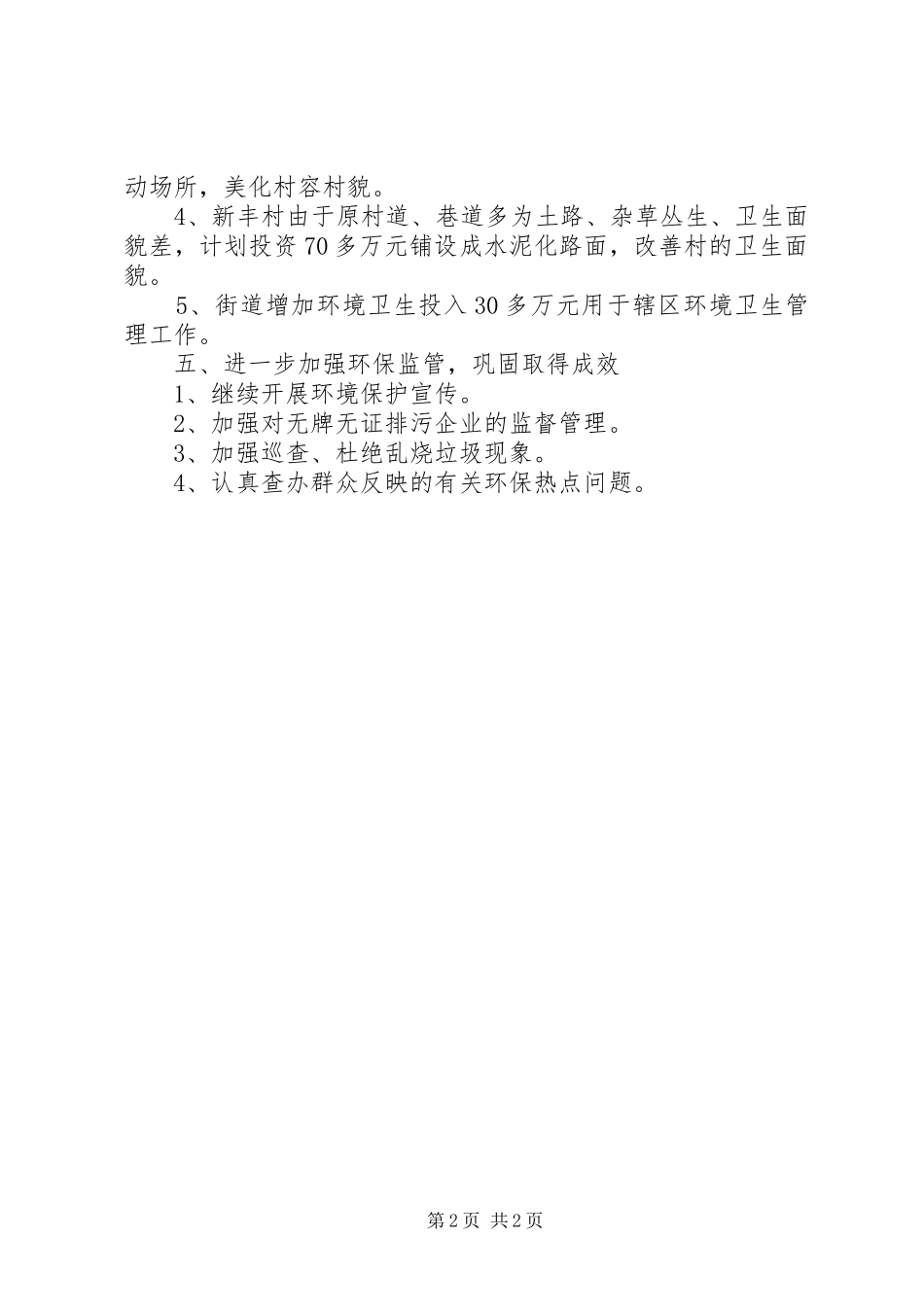 动场所，美化村容村貌。

4、新丰村由于原村道、巷道多为土路、杂草丛生、卫生面貌差，计划投资70多万元铺设成水泥化路面，改善村的卫生面貌。

5、街道增加环境卫生投入30多万元用于辖区环境卫生管理工作。

五、进一步加强环保监管，巩固取得成效

1、继续开展环境保护宣传。

2、加强对无牌无证排污企业的监督管理。

3、加强巡查、杜绝乱烧垃圾现象。

4、认真查办群众反映的有关环保热点问题。

第2页 共2页